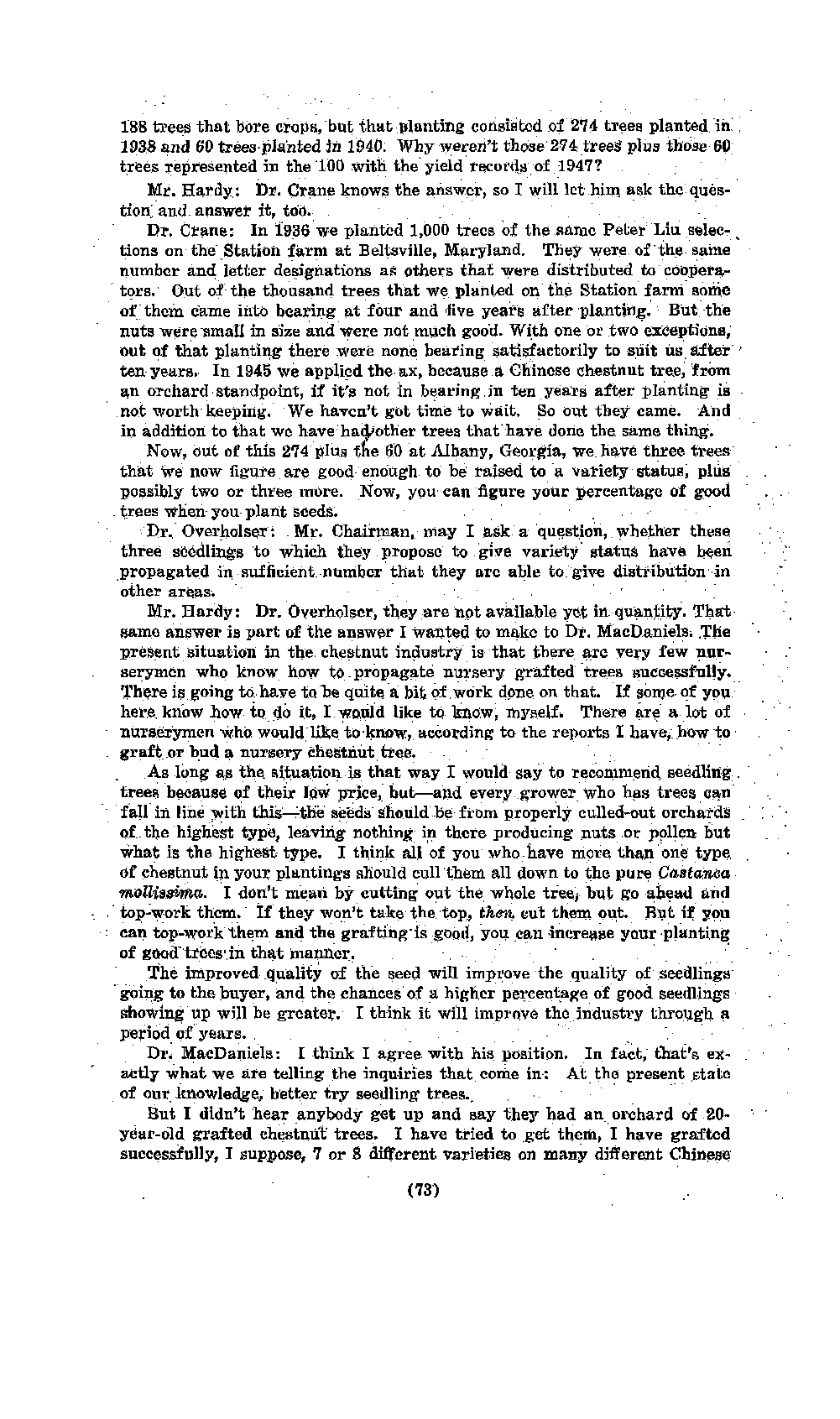 188 trees that bore crops, but that planting consisted of 274 trees planted in 1938 and 60 trees planted in 1940. Why weren't those 274 trees plus those 60 trees represented in the 100 with the yield records of 1947?

Mr. Hardy: Dr. Crane knows the answer, so I will let him ask the question and answer it, too.

Dr. Crane: In 1936 we planted 1,000 trees of the same Peter Liu selections on the Station farm at Beltsville, Maryland. They were of the same number and letter designations as others that were distributed to cooperators. Out of the thousand trees that we planted on the Station farm some of them came into bearing at four and five years after planting. But the nuts were small in size and were not much good. With one or two exceptions, out of that planting there were none bearing satisfactorily to suit us after ten years. In 1945 we applied the ax, because a Chinese chestnut tree, from an orchard standpoint, if it's not in bearing in ten years after planting is not worth keeping. We haven't got time to wait. So out they came. And in addition to that we have had other trees that have done the same thing.

Now, out of this 274 plus the 60 at Albany, Georgia, we have three trees that we now figure are good enough to be raised to a variety status, plus possibly two or three more. Now, you can figure your percentage of good trees when you plant seeds.

Dr. Overholser: Mr. Chairman, may I ask a question, whether these three seedlings to which they propose to give variety status have been propagated in sufficient number that they are able to give distribution in other areas.

Mr. Hardy: Dr. Overholser, they are not available yet in quantity. That same answer is part of the answer I wanted to make to Dr. MacDaniels. The present situation in the chestnut industry is that there are very few nurserymen who know how to propagate nursery grafted trees successfully. There is going to have to be quite a bit of work done on that. If some of you here know how to do it, I would like to know, myself. There are a lot of nurserymen who would like to know, according to the reports I have, how to graft or bud a nursery chestnut tree.

As long as the situation is that way I would say to recommend seedling trees because of their low price, but—and every grower who has trees can fall in line with this—the seeds should be from properly culled-out orchards of the highest type, leaving nothing in there producing nuts or pollen but what is the highest type. I think all of you who have more than one type of chestnut in your plantings should cull them all down to the pure Castanea mollissima. I don't mean by cutting out the whole tree, but go ahead and top-work them. If they won't take the top, then cut them out. But if you can top-work them and the grafting is good, you can increase your planting of good trees in that manner.

The improved quality of the seed will improve the quality of seedlings going to the buyer, and the chances of a higher percentage of good seedlings showing up will be greater. I think it will improve the industry through a period of years.

Dr. MacDaniels: I think I agree with his position. In fact, that's exactly what we are telling the inquiries that come in: At the present state of our knowledge, better try seedling trees.

But I didn't hear anybody get up and say they had an orchard of 20-year-old grafted chestnut trees. I have tried to get them, I have grafted successfully, I suppose, 7 or 8 different varieties on many different Chinese

(73)